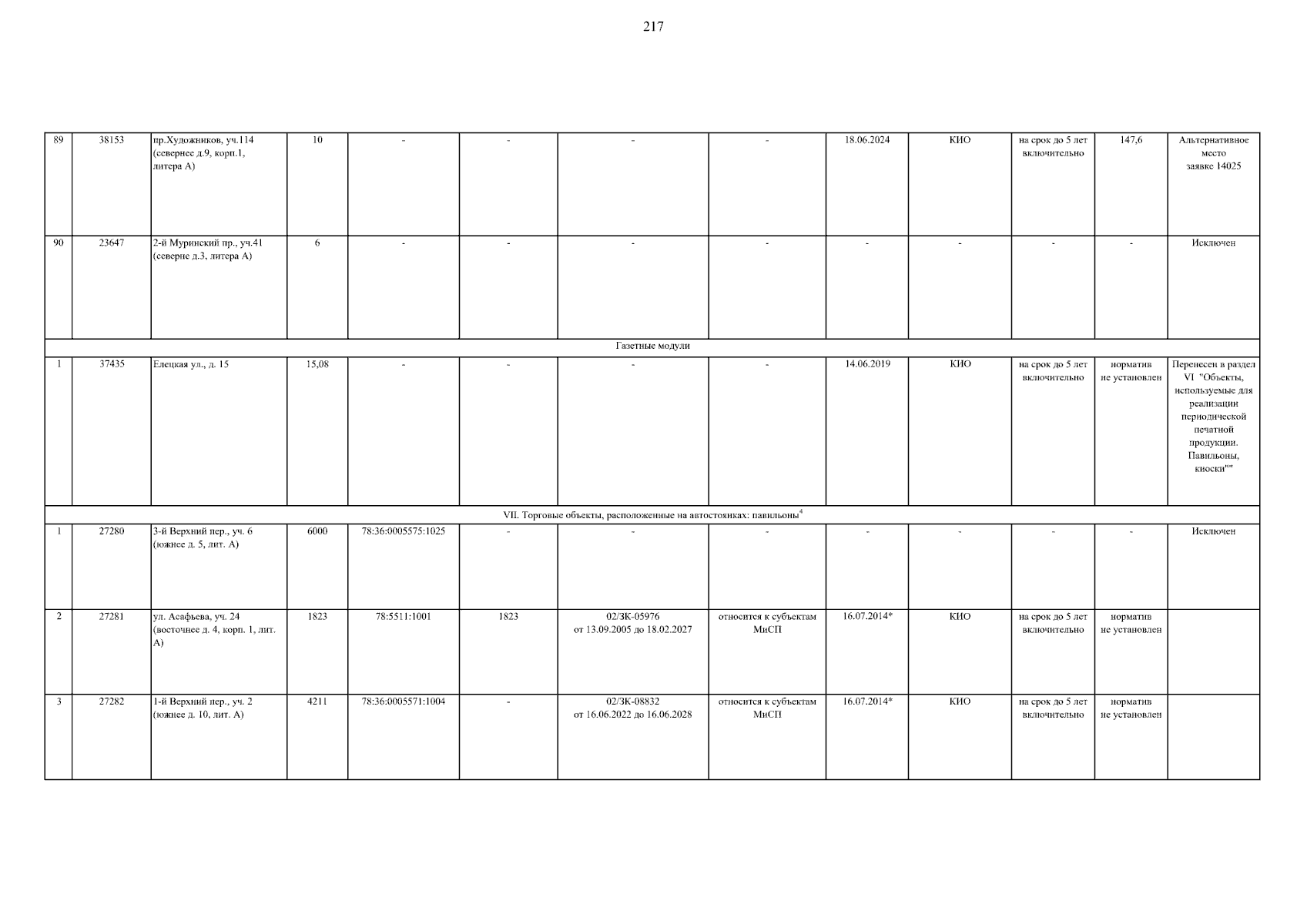 217

| 89 | 38153 | пр.Художников, уч.114 (севернее д.9, корп.1, литера А) | 10 | - | - | - | - | 18.06.2024 | КИО | на срок до 5 лет включительно | 147,6 | Альтернативное место заявке 14025 |
|---|---|---|---|---|---|---|---|---|---|---|---|---|
| 90 | 23647 | 2-й Муринский пр., уч.41 (северне д.3, литера А) | 6 | - | - | - | - | - | - | - | - | Исключен |
| Газетные модули | | | | | | | | | | | | |
| 1 | 37435 | Елецкая ул., д. 15 | 15,08 | - | - | - | - | 14.06.2019 | КИО | на срок до 5 лет включительно | норматив не установлен | Перенесен в раздел VI "Объекты, используемые для реализации периодической печатной продукции. Павильоны, киоски"" |
| VII. Торговые объекты, расположенные на автостоянках: павильоны$^{4}$ | | | | | | | | | | | | |
| 1 | 27280 | 3-й Верхний пер., уч. 6 (южнее д. 5, лит. А) | 6000 | 78:36:0005575:1025 | - | - | - | - | - | - | - | Исключен |
| 2 | 27281 | ул. Асафьева, уч. 24 (восточнее д. 4, корп. 1, лит. А) | 1823 | 78:5511:1001 | 1823 | 02/ЗК-05976 от 13.09.2005 до 18.02.2027 | относится к субъектам МиСП | 16.07.2014* | КИО | на срок до 5 лет включительно | норматив не установлен | |
| 3 | 27282 | 1-й Верхний пер., уч. 2 (южнее д. 10, лит. А) | 4211 | 78:36:0005571:1004 | - | 02/ЗК-08832 от 16.06.2022 до 16.06.2028 | относится к субъектам МиСП | 16.07.2014* | КИО | на срок до 5 лет включительно | норматив не установлен | |